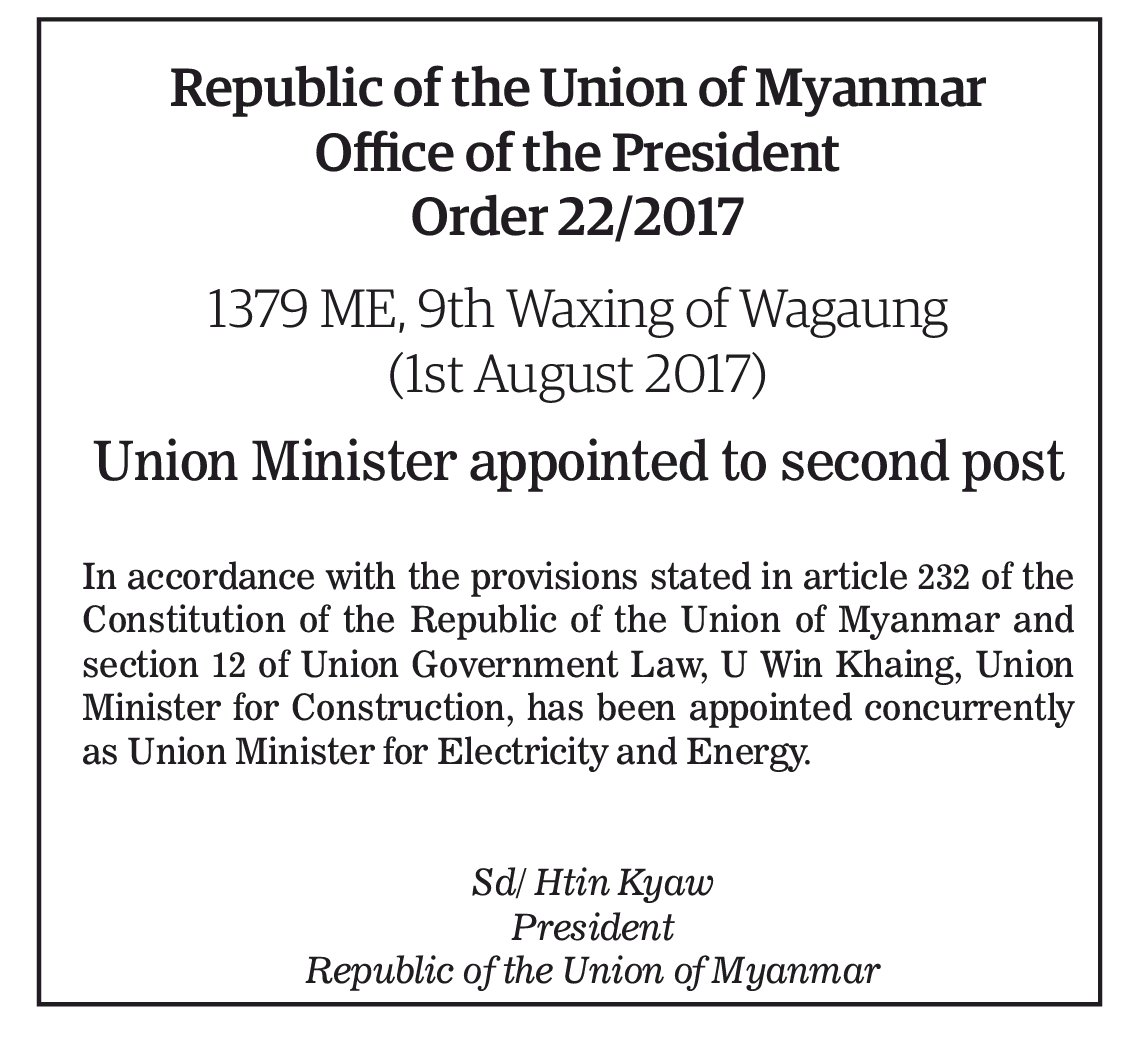 Republic of the Union of Myanmar
Office of the President
Order 22/2017

1379 ME, 9th Waxing of Wagaung
(1st August 2017)

Union Minister appointed to second post

In accordance with the provisions stated in article 232 of the Constitution of the Republic of the Union of Myanmar and section 12 of Union Government Law, U Win Khaing, Union Minister for Construction, has been appointed concurrently as Union Minister for Electricity and Energy.

Sd/ Htin Kyaw
President
Republic of the Union of Myanmar